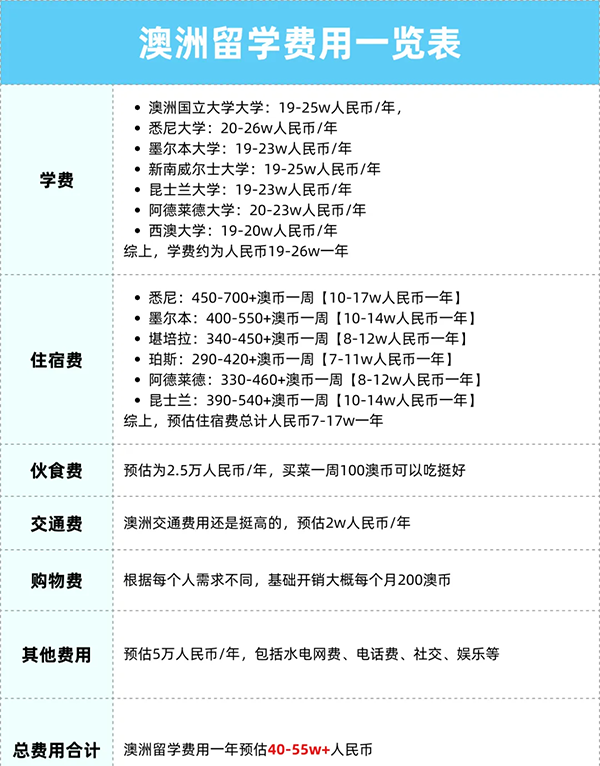 澳洲留学费用一览表

| | |
|---|---|
| 学费 | • 澳洲国立大学大学：19-25w人民币/年，<br>• 悉尼大学：20-26w人民币/年<br>• 墨尔本大学：19-23w人民币/年<br>• 新南威尔士大学：19-25w人民币/年<br>• 昆士兰大学：19-23w人民币/年<br>• 阿德莱德大学：20-23w人民币/年<br>• 西澳大学：19-20w人民币/年<br>综上，学费约为人民币19-26w一年 |
| 住宿费 | • 悉尼：450-700+澳币一周【10-17w人民币一年】<br>• 墨尔本：400-550+澳币一周【10-14w人民币一年】<br>• 堪培拉：340-450+澳币一周【8-12w人民币一年】<br>• 珀斯：290-420+澳币一周【7-11w人民币一年】<br>• 阿德莱德：330-460+澳币一周【8-12w人民币一年】<br>• 昆士兰：390-540+澳币一周【10-14w人民币一年】<br>综上，预估住宿费总计人民币7-17w一年 |
| 伙食费 | 预估为2.5万人民币/年，买菜一周100澳币可以吃挺好 |
| 交通费 | 澳洲交通费用还是挺高的，预估2w人民币/年 |
| 购物费 | 根据每个人需求不同，基础开销大概每个月200澳币 |
| 其他费用 | 预估5万人民币/年，包括水电网费、电话费、社交、娱乐等 |
| 总费用合计 | 澳洲留学费用一年预估40-55w+人民币 |